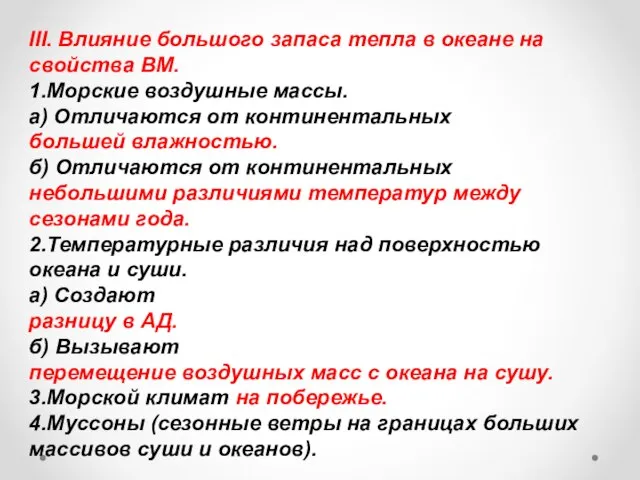 III. Влияние большого запаса тепла в океане на свойства ВМ.
1.Морские воздушные массы.
а) Отличаются от континентальных большей влажностью.
б) Отличаются от континентальных небольшими различиями температур между сезонами года.
2.Температурные различия над поверхностью океана и суши.
а) Создают разницу в АД.
б) Вызывают перемещение воздушных масс с океана на сушу.
3.Морской климат на побережье.
4.Муссоны (сезонные ветры на границах больших массивов суши и океанов).